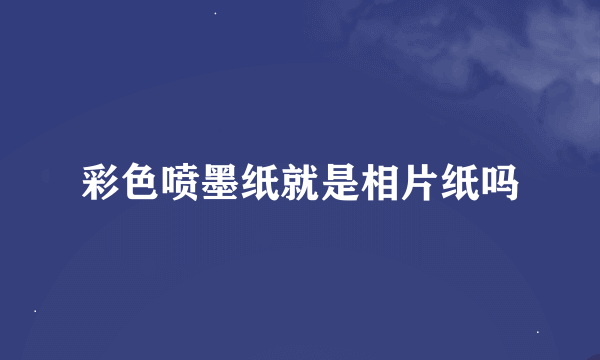 彩色喷墨纸就是相片纸吗